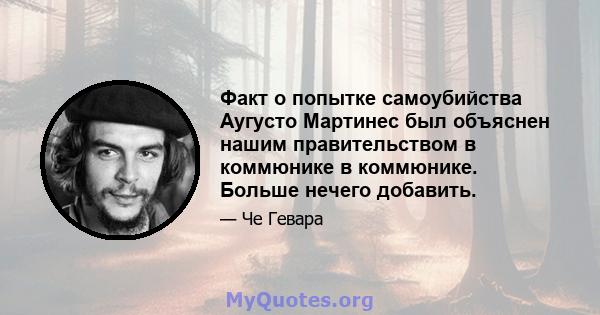 Факт о попытке самоубийства Аугусто Мартинес был объяснен нашим правительством в коммюнике в коммюнике. Больше нечего добавить.

— Че Гевара

MyQuotes.org